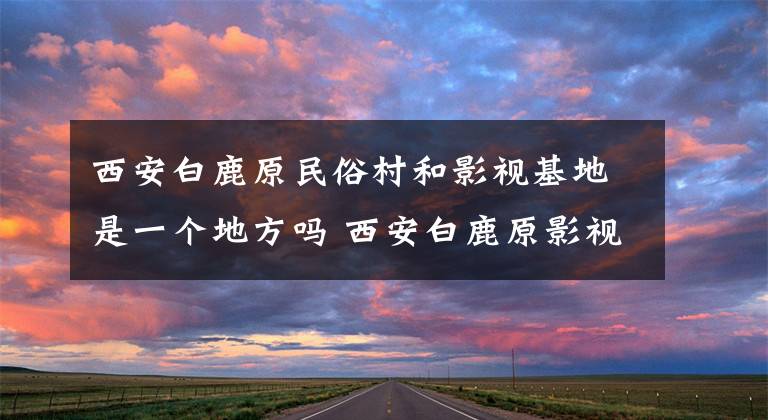 西安白鹿原民俗村和影视基地是一个地方吗 西安白鹿原影视